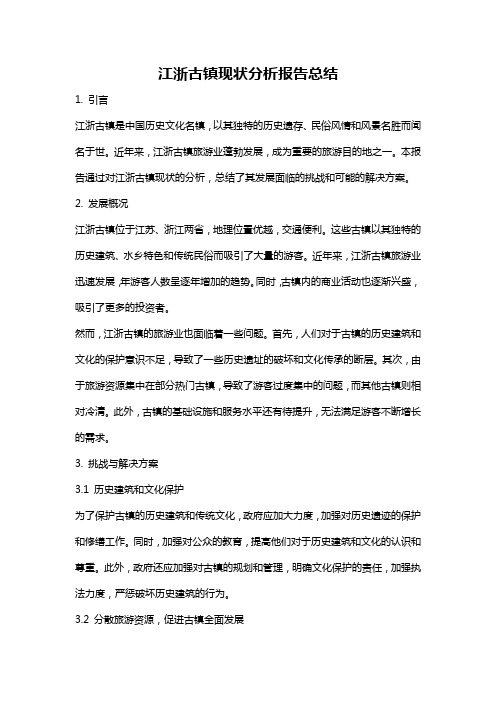 江浙古镇现状分析报告总结

1. 引言

江浙古镇是中国历史文化名镇，以其独特的历史遗存、民俗风情和风景名胜而闻名于世。近年来，江浙古镇旅游业蓬勃发展，成为重要的旅游目的地之一。本报告通过对江浙古镇现状的分析，总结了其发展面临的挑战和可能的解决方案。

2. 发展概况

江浙古镇位于江苏、浙江两省，地理位置优越，交通便利。这些古镇以其独特的历史建筑、水乡特色和传统民俗而吸引了大量的游客。近年来，江浙古镇旅游业迅速发展，年游客人数呈逐年增加的趋势。同时，古镇内的商业活动也逐渐兴盛，吸引了更多的投资者。

然而，江浙古镇的旅游业也面临着一些问题。首先，人们对于古镇的历史建筑和文化的保护意识不足，导致了一些历史遗址的破坏和文化传承的断层。其次，由于旅游资源集中在部分热门古镇，导致了游客过度集中的问题，而其他古镇则相对冷清。此外，古镇的基础设施和服务水平还有待提升，无法满足游客不断增长的需求。

3. 挑战与解决方案

3.1 历史建筑和文化保护

为了保护古镇的历史建筑和传统文化，政府应加大力度，加强对历史遗迹的保护和修缮工作。同时，加强对公众的教育，提高他们对于历史建筑和文化的认识和尊重。此外，政府还应加强对古镇的规划和管理，明确文化保护的责任，加强执法力度，严惩破坏历史建筑的行为。

3.2 分散旅游资源，促进古镇全面发展